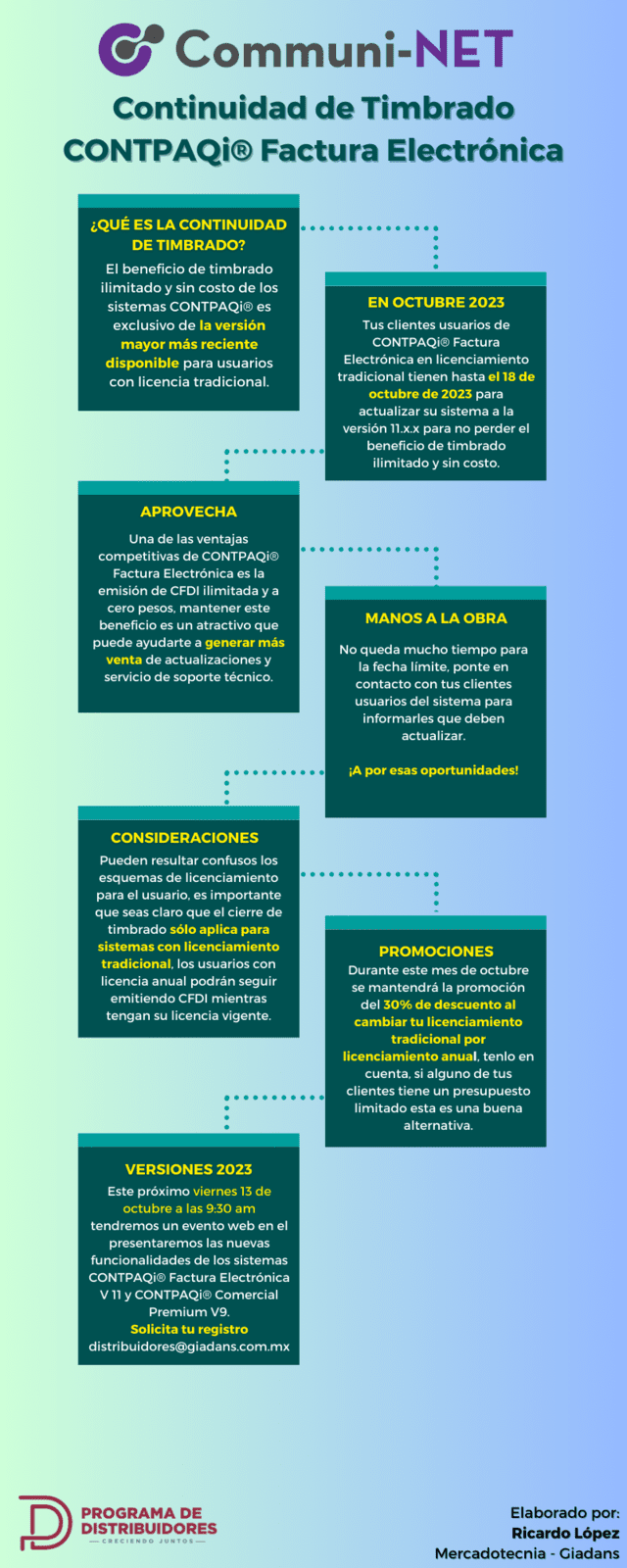 Communi-NET

Continuidad de Timbrado
CONTPAQi® Factura Electrónica

¿QUÉ ES LA CONTINUIDAD DE TIMBRADO?
El beneficio de timbrado ilimitado y sin costo de los sistemas CONTPAQi® es exclusivo de la versión mayor más reciente disponible para usuarios con licencia tradicional.

EN OCTUBRE 2023
Tus clientes usuarios de CONTPAQi® Factura Electrónica en licenciamiento tradicional tienen hasta el 18 de octubre de 2023 para actualizar su sistema a la versión 11.x.x para no perder el beneficio de timbrado ilimitado y sin costo.

APROVECHA
Una de las ventajas competitivas de CONTPAQi® Factura Electrónica es la emisión de CFDI ilimitada y a cero pesos, mantener este beneficio es un atractivo que puede ayudarte a generar más venta de actualizaciones y servicio de soporte técnico.

MANOS A LA OBRA
No queda mucho tiempo para la fecha límite, ponte en contacto con tus clientes usuarios del sistema para informarles que deben actualizar.

¡A por esas oportunidades!

CONSIDERACIONES
Pueden resultar confusos los esquemas de licenciamiento para el usuario, es importante que seas claro que el cierre de timbrado sólo aplica para sistemas con licenciamiento tradicional, los usuarios con licencia anual podrán seguir emitiendo CFDI mientras tengan su licencia vigente.

PROMOCIONES
Durante este mes de octubre se mantendrá la promoción del 30% de descuento al cambiar tu licenciamiento tradicional por licenciamiento anual, tenlo en cuenta, si alguno de tus clientes tiene un presupuesto limitado esta es una buena alternativa.

VERSIONES 2023
Este próximo viernes 13 de octubre a las 9:30 am tendremos un evento web en el presentaremos las nuevas funcionalidades de los sistemas CONTPAQi® Factura Electrónica V 11 y CONTPAQi® Comercial Premium V9.
Solicita tu registro
distribuidores@giadans.com.mx

PROGRAMA DE DISTRIBUIDORES
CRECIENDO JUNTOS

Elaborado por:
Ricardo López
Mercadotecnia - Giadans